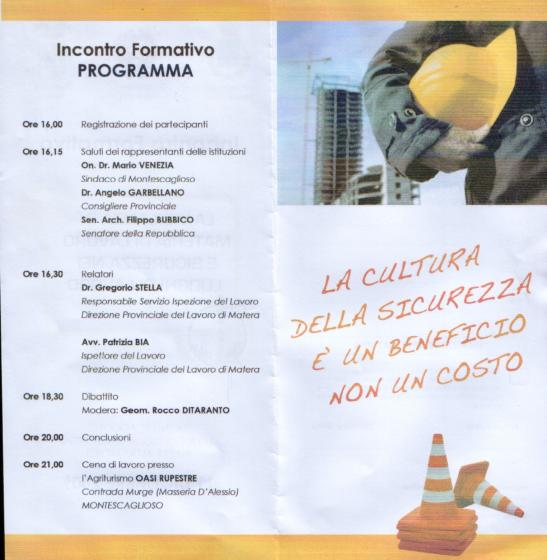 Incontro Formativo
PROGRAMMA

Ore 16,00 Registrazione dei partecipanti

Ore 16,15 Saluti dei rappresentanti delle istituzioni
On. Dr. Mario VENEZIA
Sindaco di Montescaglioso
Dr. Angelo GARBELLANO
Consigliere Provinciale
Sen. Arch. Filippo BUBBICO
Senatore della Repubblica

Ore 16,30 Relatori
Dr. Gregorio STELLA
Responsabile Servizio Ispezione del Lavoro
Direzione Provinciale del Lavoro di Matera

Avv. Patrizia BIA
Ispettore del Lavoro
Direzione Provinciale del Lavoro di Matera

Ore 18,30 Dibattito
Modera: Geom. Rocco DITARANTO

Ore 20,00 Conclusioni

Ore 21,00 Cena di lavoro presso
l'Agriturismo OASI RUPESTRE
Contrada Murge (Masseria D'Alessio)
MONTESCAGLIOSO

LA CULTURA DELLA SICUREZZA È UN BENEFICIO NON UN COSTO